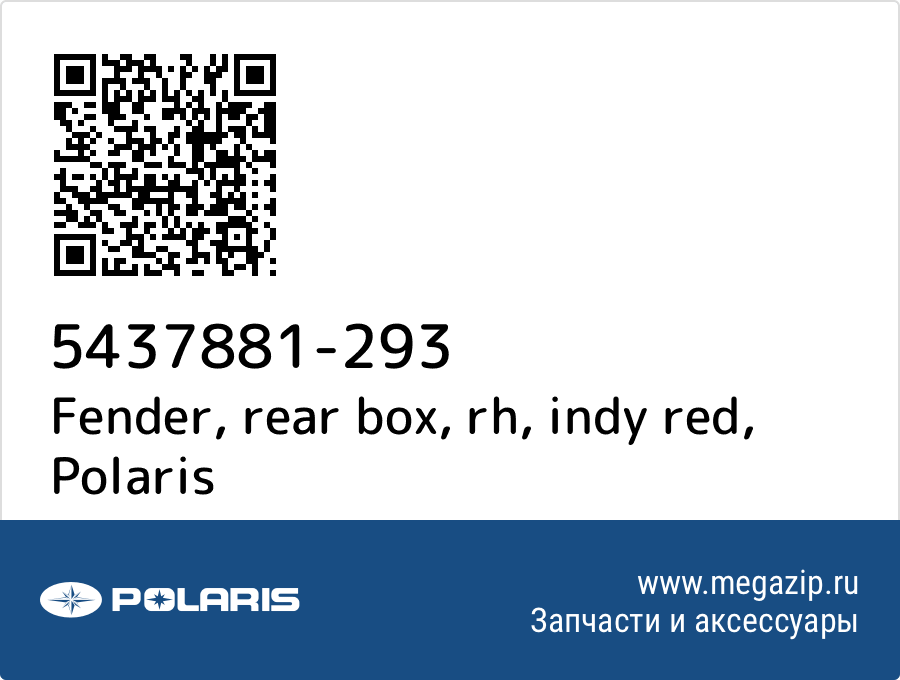 5437881-293
Fender, rear box, rh, indy red, Polaris

POLARIS

www.megazip.ru
Запчасти и аксессуары